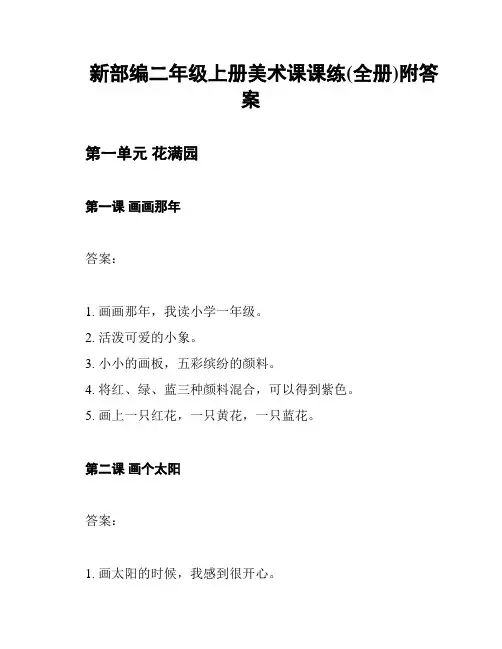 新部编二年级上册美术课课练(全册)附答案

第一单元 花满园

第一课 画画那年

答案：

1. 画画那年，我读小学一年级。
2. 活泼可爱的小象。
3. 小小的画板，五彩缤纷的颜料。
4. 将红、绿、蓝三种颜料混合，可以得到紫色。
5. 画上一只红花，一只黄花，一只蓝花。

第二课 画个太阳

答案：

1. 画太阳的时候，我感到很开心。